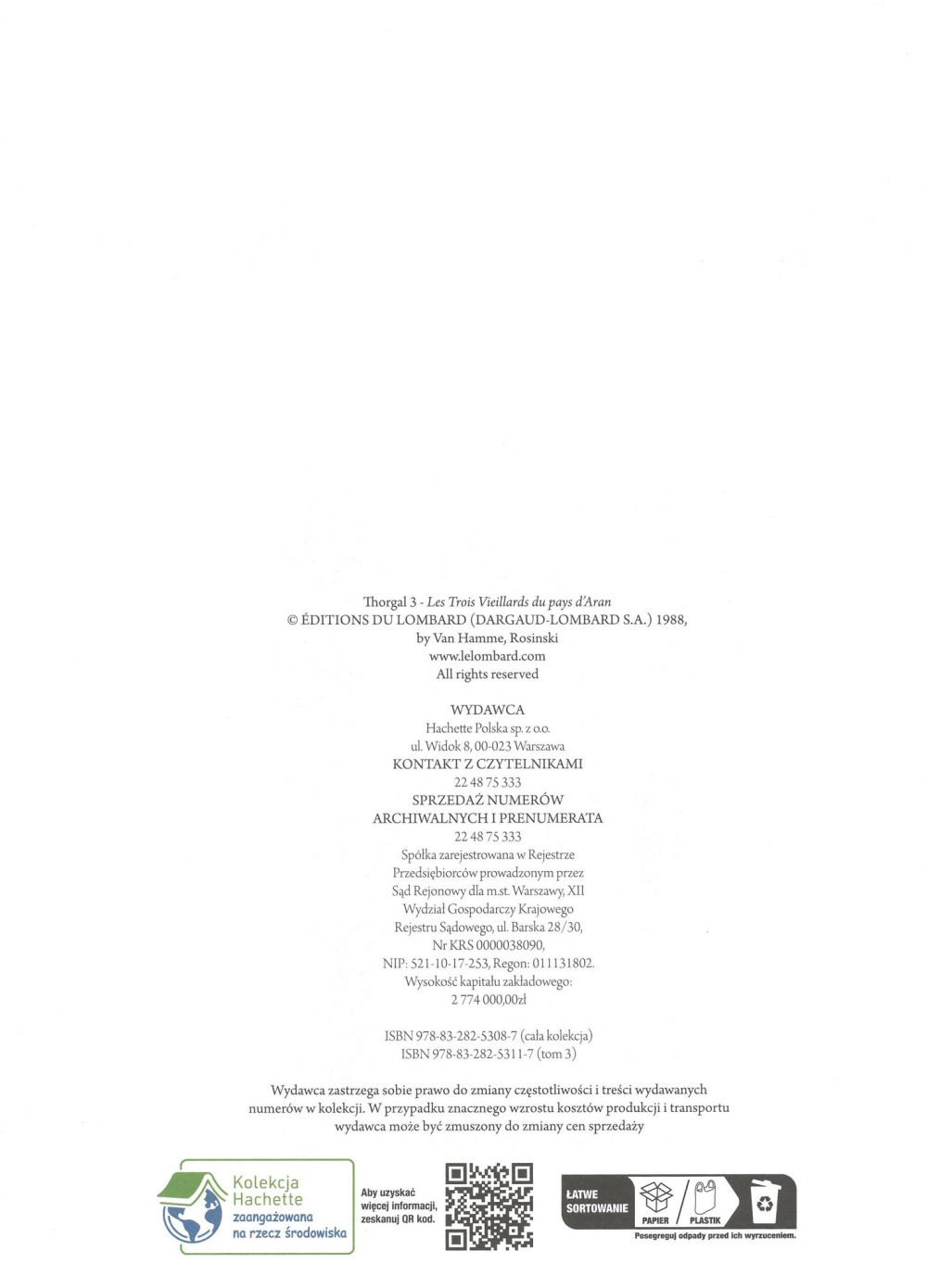 Thorgal 3 - Les Trois Vieillards du pays d'Aran
© ÉDITIONS DU LOMBARD (DARGAUD-LOMBARD S.A.) 1988,
by Van Hamme, Rosinski
www.lelombard.com
All rights reserved

WYDAWCA
Hachette Polska sp. z o.o.
ul. Widok 8, 00-023 Warszawa
KONTAKT Z CZYTELNIKAMI
22 48 75 333
SPRZEDAŻ NUMERÓW
ARCHIWALNYCH I PRENUMERATA
22 48 75 333
Spółka zarejestrowana w Rejestrze
Przedsiębiorców prowadzonym przez
Sąd Rejonowy dla m.st. Warszawy, XII
Wydział Gospodarczy Krajowego
Rejestru Sądowego, ul. Barska 28/30,
Nr KRS 0000038090,
NIP: 521-10-17-253, Regon: 011131802.
Wysokość kapitału zakładowego:
2 774 000,00zł

ISBN 978-83-282-5308-7 (cała kolekcja)
ISBN 978-83-282-5311-7 (tom 3)

Wydawca zastrzega sobie prawo do zmiany częstotliwości i treści wydawanych numerów w kolekcji. W przypadku znacznego wzrostu kosztów produkcji i transportu wydawca może być zmuszony do zmiany cen sprzedaży

Kolekcja
Hachette
zaangażowana
na rzecz środowiska

Aby uzyskać
więcej informacji,
zeskanuj QR kod.

ŁATWE
SORTOWANIE
PAPIER / PLASTIK
Posegreguj odpady przed ich wyrzuceniem.